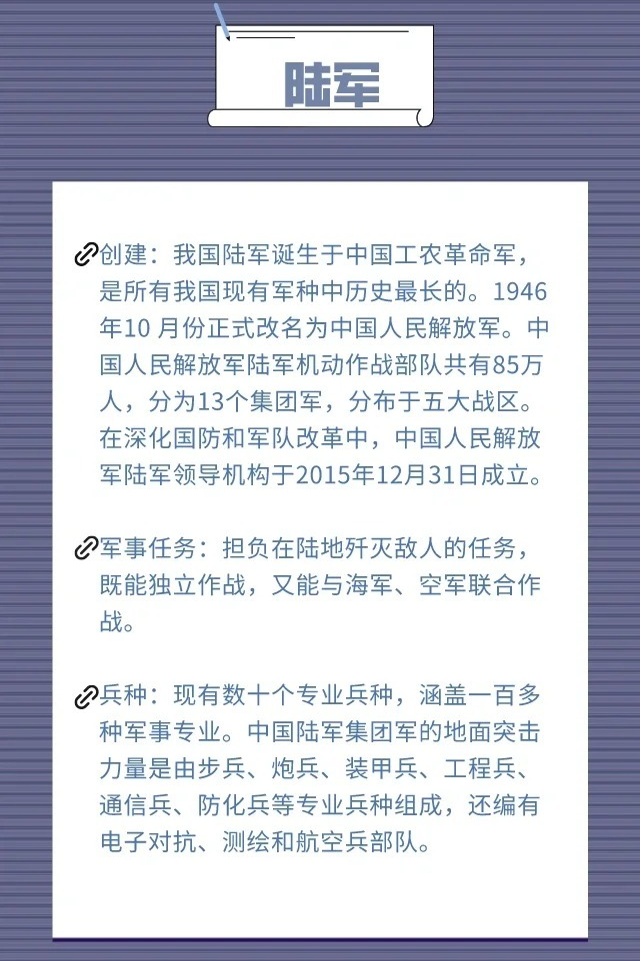 陆军

创建：我国陆军诞生于中国工农革命军，是所有我国现有军种中历史最长的。1946年10 月份正式改名为中国人民解放军。中国人民解放军陆军机动作战部队共有85万人，分为13个集团军，分布于五大战区。在深化国防和军队改革中，中国人民解放军陆军领导机构于2015年12月31日成立。

军事任务：担负在陆地歼灭敌人的任务，既能独立作战，又能与海军、空军联合作战。

兵种：现有数十个专业兵种，涵盖一百多种军事专业。中国陆军集团军的地面突击力量是由步兵、炮兵、装甲兵、工程兵、通信兵、防化兵等专业兵种组成，还编有电子对抗、测绘和航空兵部队。